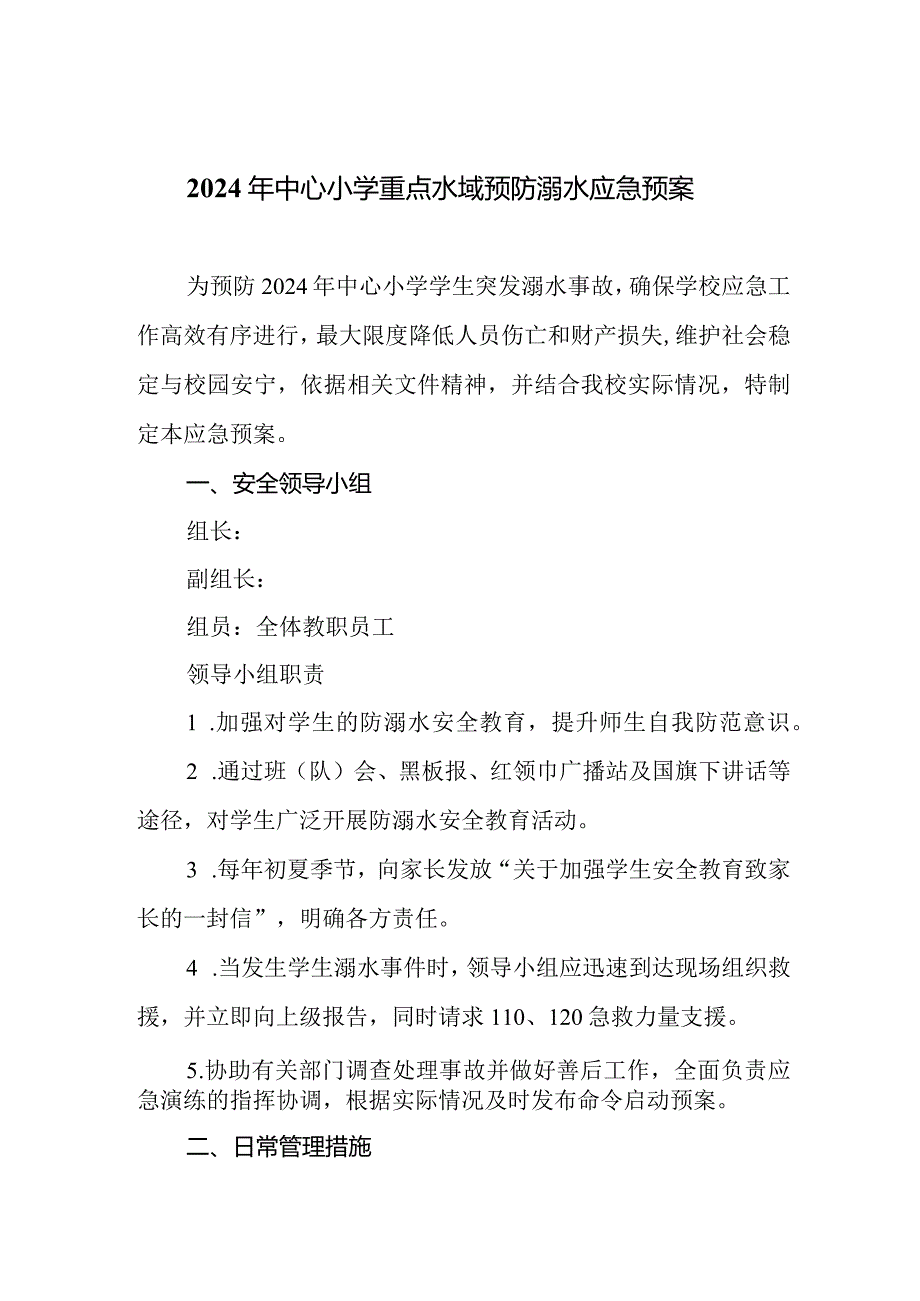 2024年中心小学重点水域预防溺水应急预案

为预防2024年中心小学学生突发溺水事故，确保学校应急工作高效有序进行，最大限度降低人员伤亡和财产损失,维护社会稳定与校园安宁，依据相关文件精神，并结合我校实际情况，特制定本应急预案。

一、安全领导小组

组长：

副组长：

组员：全体教职员工

领导小组职责

1 .加强对学生的防溺水安全教育，提升师生自我防范意识。

2 .通过班（队）会、黑板报、红领巾广播站及国旗下讲话等途径，对学生广泛开展防溺水安全教育活动。

3 .每年初夏季节，向家长发放“关于加强学生安全教育致家长的一封信”，明确各方责任。

4 .当发生学生溺水事件时，领导小组应迅速到达现场组织救援，并立即向上级报告，同时请求110、120急救力量支援。

5.协助有关部门调查处理事故并做好善后工作，全面负责应急演练的指挥协调，根据实际情况及时发布命令启动预案。

二、日常管理措施